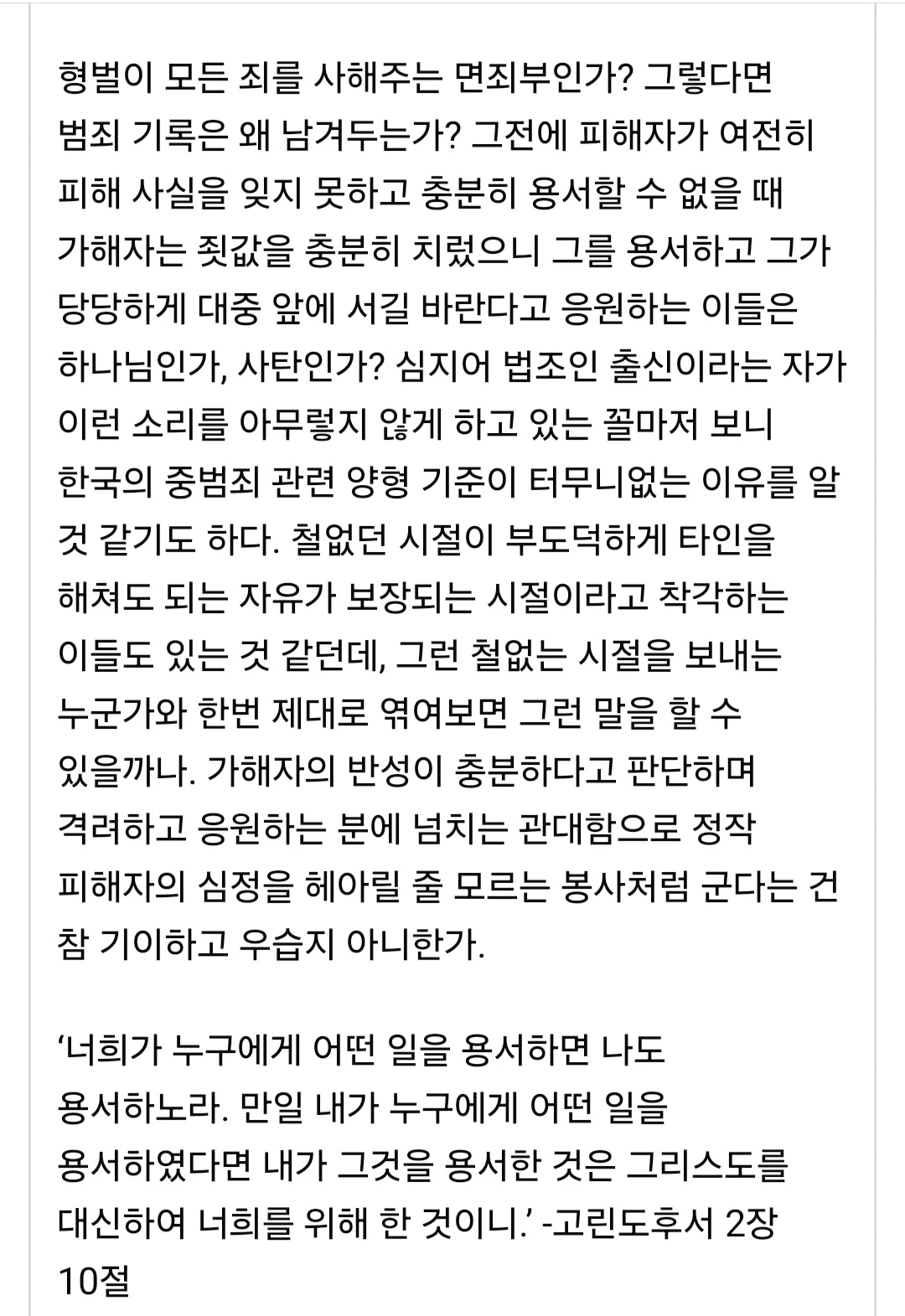 형벌이 모든 죄를 사해주는 면죄부인가? 그렇다면 범죄 기록은 왜 남겨두는가? 그전에 피해자가 여전히 피해 사실을 잊지 못하고 충분히 용서할 수 없을 때 가해자는 죗값을 충분히 치렀으니 그를 용서하고 그가 당당하게 대중 앞에 서길 바란다고 응원하는 이들은 하나님인가, 사탄인가? 심지어 법조인 출신이라는 자가 이런 소리를 아무렇지 않게 하고 있는 꼴마저 보니 한국의 중범죄 관련 양형 기준이 터무니없는 이유를 알 것 같기도 하다. 철없던 시절이 부도덕하게 타인을 해쳐도 되는 자유가 보장되는 시절이라고 착각하는 이들도 있는 것 같던데, 그런 철없는 시절을 보내는 누군가와 한번 제대로 엮여보면 그런 말을 할 수 있을까나. 가해자의 반성이 충분하다고 판단하며 격려하고 응원하는 분에 넘치는 관대함으로 정작 피해자의 심정을 헤아릴 줄 모르는 봉사처럼 군다는 건 참 기이하고 우습지 아니한가.

‘너희가 누구에게 어떤 일을 용서하면 나도 용서하노라. 만일 내가 누구에게 어떤 일을 용서하였다면 내가 그것을 용서한 것은 그리스도를 대신하여 너희를 위해 한 것이니.’ -고린도후서 2장 10절